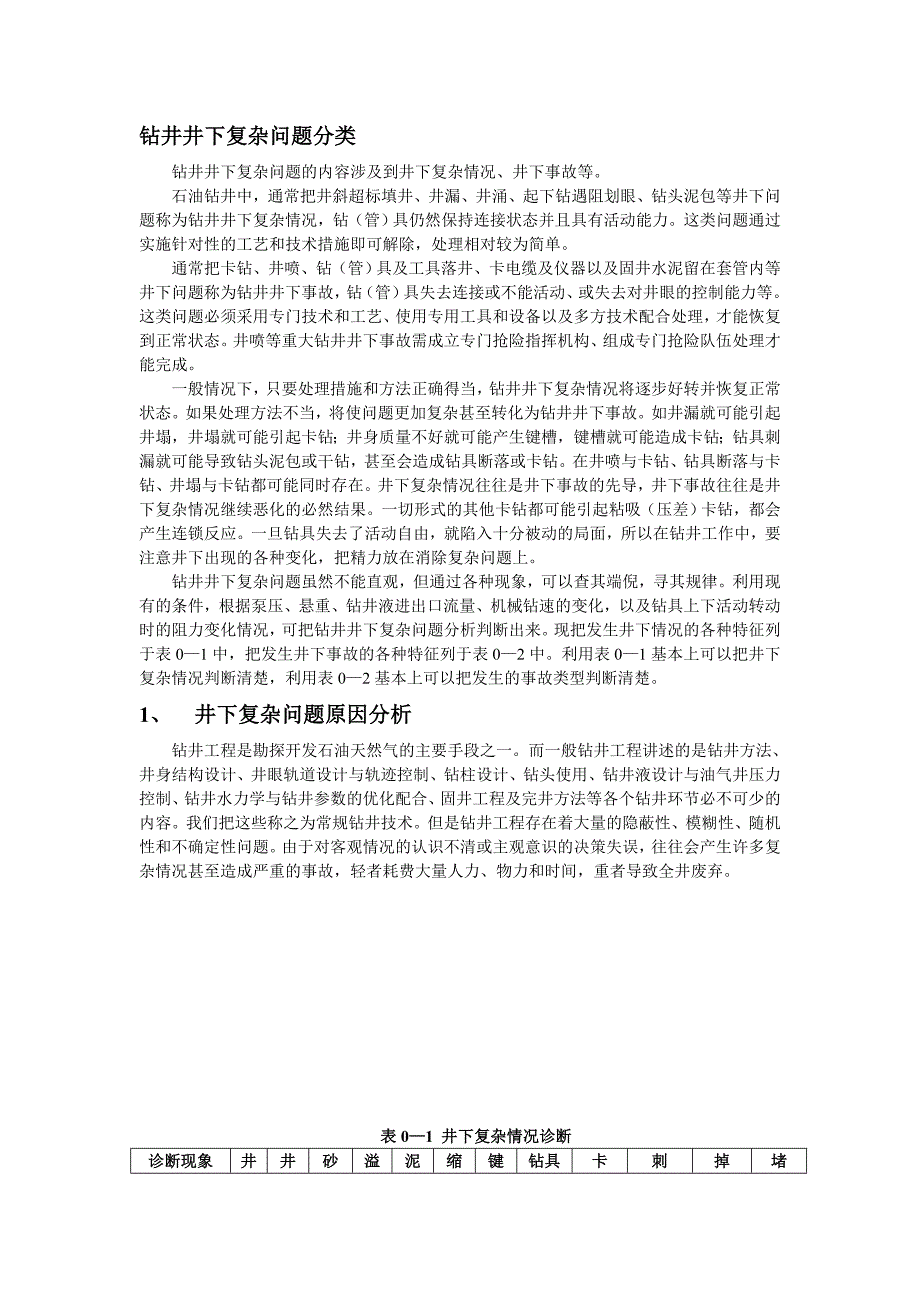 钻井井下复杂问题分类

钻井井下复杂问题的内容涉及到井下复杂情况、井下事故等。

石油钻井中，通常把井斜超标填井、井漏、井涌、起下钻遇阻划眼、钻头泥包等井下问题称为钻井井下复杂情况，钻（管）具仍然保持连接状态并且具有活动能力。这类问题通过实施针对性的工艺和技术措施即可解除，处理相对较为简单。

通常把卡钻、井喷、钻（管）具及工具落井、卡电缆及仪器以及固井水泥留在套管内等井下问题称为钻井井下事故，钻（管）具失去连接或不能活动、或失去对井眼的控制能力等。这类问题必须采用专门技术和工艺、使用专用工具和设备以及多方技术配合处理，才能恢复到正常状态。井喷等重大钻井井下事故需成立专门抢险指挥机构、组成专门抢险队伍处理才能完成。

一般情况下，只要处理措施和方法正确得当，钻井井下复杂情况将逐步好转并恢复正常状态。如果处理方法不当，将使问题更加复杂甚至转化为钻井井下事故。如井漏就可能引起井塌，井塌就可能引起卡钻；井身质量不好就可能产生键槽，键槽就可能造成卡钻；钻具刺漏就可能导致钻头泥包或干钻，甚至会造成钻具断落或卡钻。在井喷与卡钻、钻具断落与卡钻、井塌与卡钻都可能同时存在。井下复杂情况往往是井下事故的先导，井下事故往往是井下复杂情况继续恶化的必然结果。一切形式的其他卡钻都可能引起粘吸（压差）卡钻，都会产生连锁反应。一旦钻具失去了活动自由，就陷入十分被动的局面，所以在钻井工作中，要注意井下出现的各种变化，把精力放在消除复杂问题上。

钻井井下复杂问题虽然不能直观，但通过各种现象，可以查其端倪，寻其规律。利用现有的条件，根据泵压、悬重、钻井液进出口流量、机械钻速的变化，以及钻具上下活动转动时的阻力变化情况，可把钻井井下复杂问题分析判断出来。现把发生井下情况的各种特征列于表 0—1 中，把发生井下事故的各种特征列于表 0—2 中。利用表 0—1 基本上可以把井下复杂情况判断清楚，利用表 0—2 基本上可以把发生的事故类型判断清楚。

1、 井下复杂问题原因分析

钻井工程是勘探开发石油天然气的主要手段之一。而一般钻井工程讲述的是钻井方法、井身结构设计、井眼轨道设计与轨迹控制、钻柱设计、钻头使用、钻井液设计与油气井压力控制、钻井水力学与钻井参数的优化配合、固井工程及完井方法等各个钻井环节必不可少的内容。我们把这些称之为常规钻井技术。但是钻井工程存在着大量的隐蔽性、模糊性、随机性和不确定性问题。由于对客观情况的认识不清或主观意识的决策失误，往往会产生许多复杂情况甚至造成严重的事故，轻者耗费大量人力、物力和时间，重者导致全井废弃。

表 0—1 井下复杂情况诊断

| 诊断现象 | 井 | 井 | 砂 | 溢 | 泥 | 缩 | 键 | 钻具 | 卡 | 刺 | 掉 | 堵 |
|---|---|---|---|---|---|---|---|---|---|---|---|---|